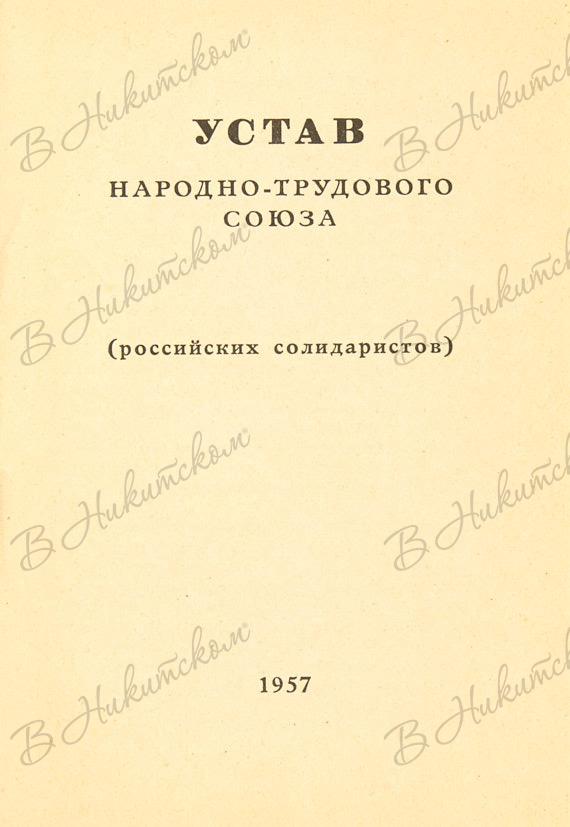 УСТАВ

НАРОДНО-ТРУДОВОГО
СОЮЗА

(российских солидаристов)

1957

В Никитском